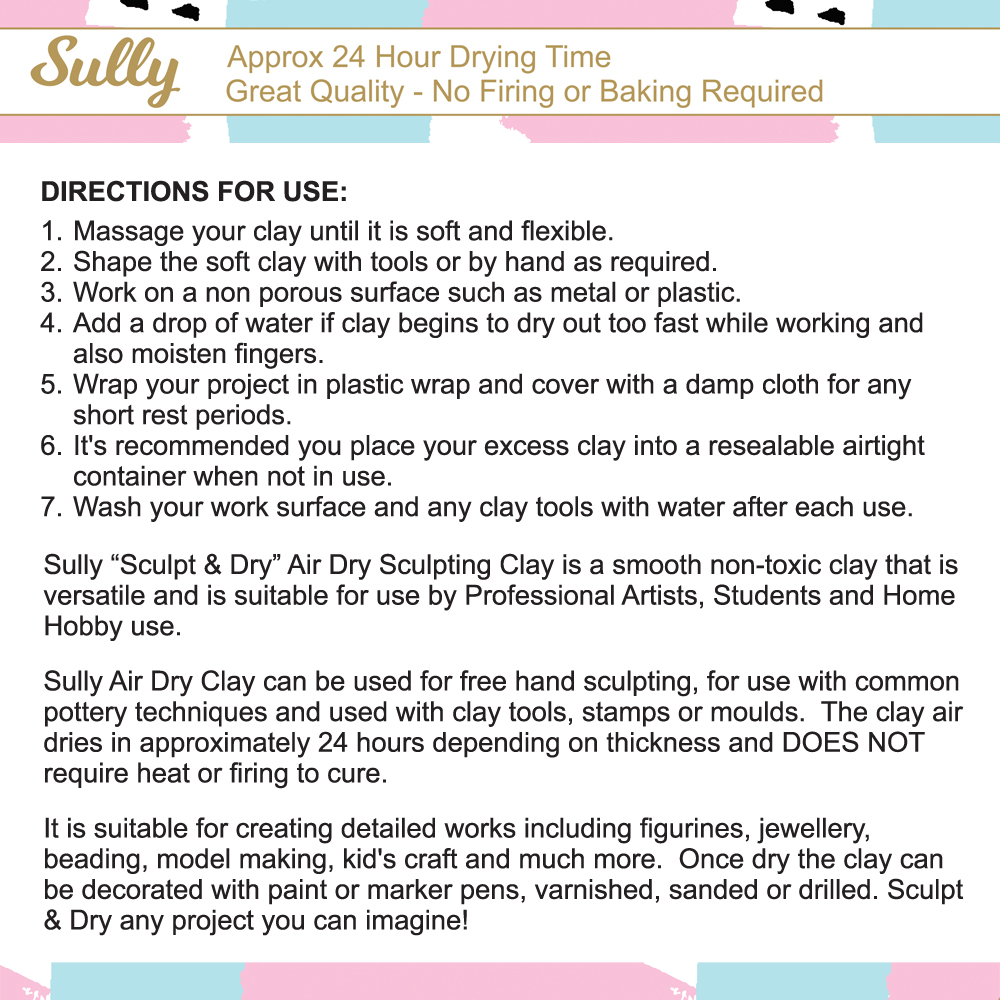 Sully

Approx 24 Hour Drying Time
Great Quality - No Firing or Baking Required

DIRECTIONS FOR USE:
1. Massage your clay until it is soft and flexible.
2. Shape the soft clay with tools or by hand as required.
3. Work on a non porous surface such as metal or plastic.
4. Add a drop of water if clay begins to dry out too fast while working and also moisten fingers.
5. Wrap your project in plastic wrap and cover with a damp cloth for any short rest periods.
6. It's recommended you place your excess clay into a resealable airtight container when not in use.
7. Wash your work surface and any clay tools with water after each use.

Sully “Sculpt & Dry” Air Dry Sculpting Clay is a smooth non-toxic clay that is versatile and is suitable for use by Professional Artists, Students and Home Hobby use.

Sully Air Dry Clay can be used for free hand sculpting, for use with common pottery techniques and used with clay tools, stamps or moulds. The clay air dries in approximately 24 hours depending on thickness and DOES NOT require heat or firing to cure.

It is suitable for creating detailed works including figurines, jewellery, beading, model making, kid's craft and much more. Once dry the clay can be decorated with paint or marker pens, varnished, sanded or drilled. Sculpt & Dry any project you can imagine!